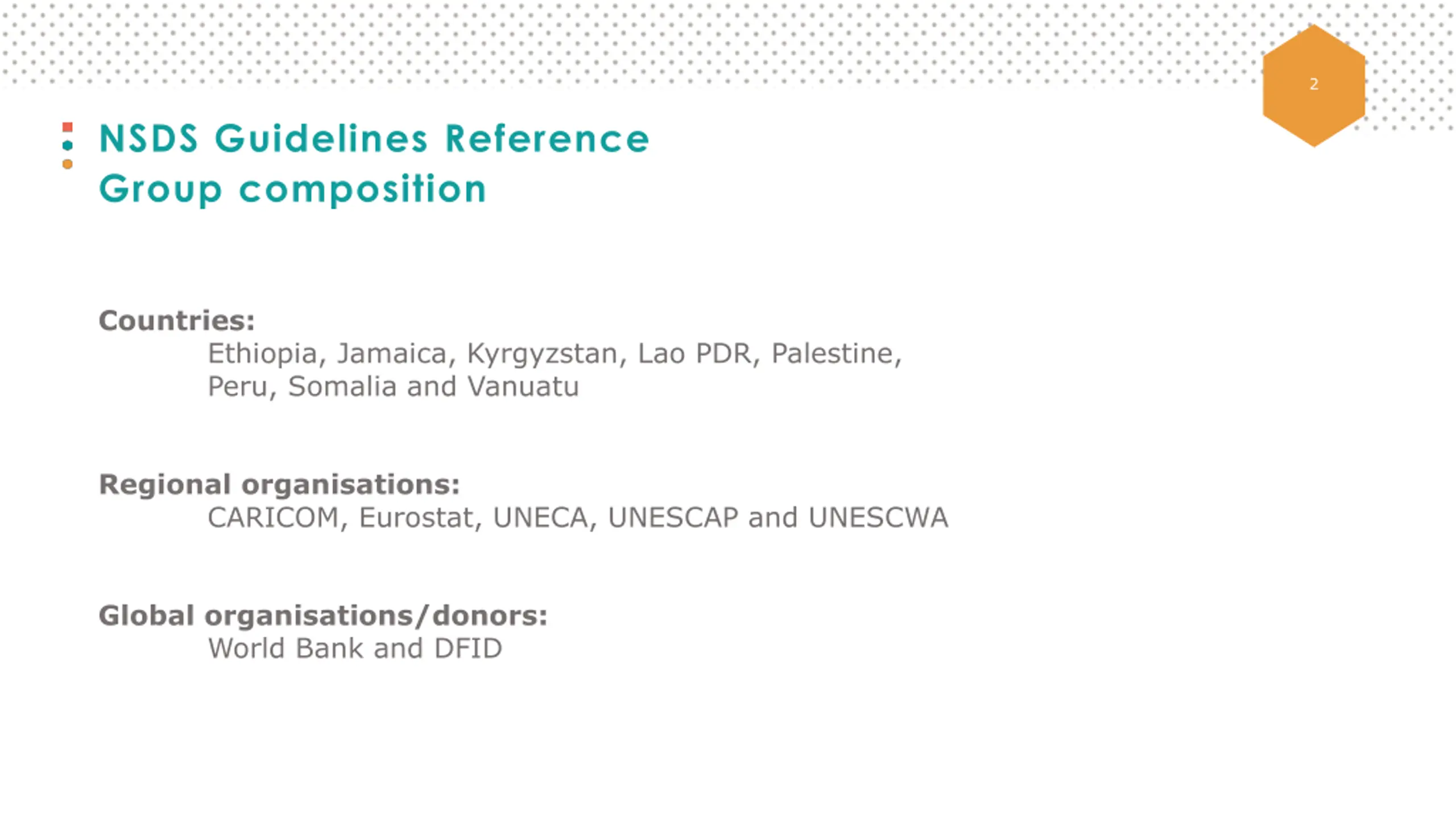 2

NSDS Guidelines Reference Group composition

Countries:
Ethiopia, Jamaica, Kyrgyzstan, Lao PDR, Palestine, Peru, Somalia and Vanuatu

Regional organisations:
CARICOM, Eurostat, UNECA, UNESCAP and UNESCWA

Global organisations/donors:
World Bank and DFID